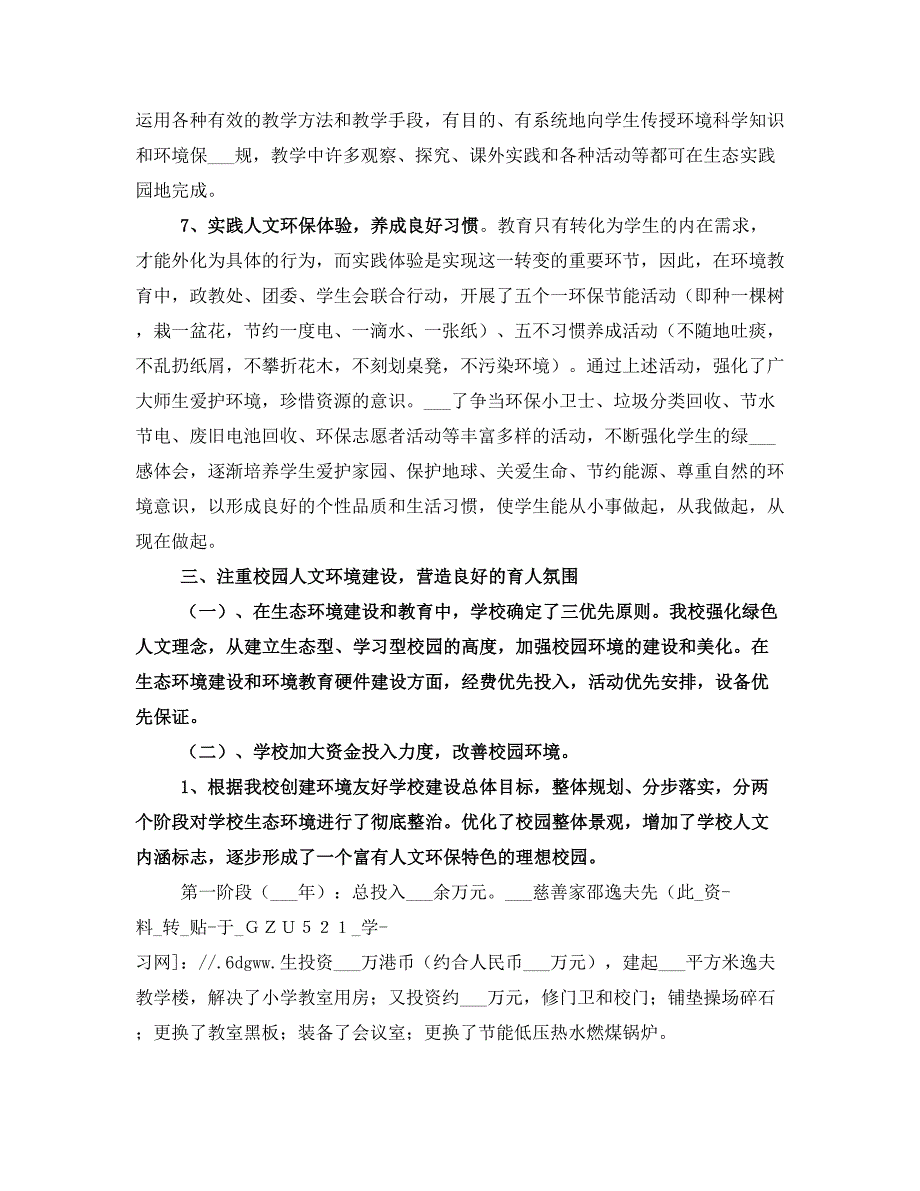 运用各种有效的教学方法和教学手段，有目的、有系统地向学生传授环境科学知识和环境保___规，教学中许多观察、探究、课外实践和各种活动等都可在生态实践园地完成。

7、实践人文环保体验，养成良好习惯。教育只有转化为学生的内在需求，才能外化为具体的行为，而实践体验是实现这一转变的重要环节，因此，在环境教育中，政教处、团委、学生会联合行动，开展了五个一环保节能活动（即种一棵树，栽一盆花，节约一度电、一滴水、一张纸）、五不习惯养成活动（不随地吐痰，不乱扔纸屑，不攀折花木，不刻划桌凳，不污染环境）。通过上述活动，强化了广大师生爱护环境，珍惜资源的意识。___了争当环保小卫士、垃圾分类回收、节水节电、废旧电池回收、环保志愿者活动等丰富多样的活动，不断强化学生的绿___感体会，逐渐培养学生爱护家园、保护地球、关爱生命、节约能源、尊重自然的环境意识，以形成良好的个性品质和生活习惯，使学生能从小事做起，从我做起，从现在做起。

三、注重校园人文环境建设，营造良好的育人氛围

（一）、在生态环境建设和教育中，学校确定了三优先原则。我校强化绿色人文理念，从建立生态型、学习型校园的高度，加强校园环境的建设和美化。在生态环境建设和环境教育硬件建设方面，经费优先投入，活动优先安排，设备优先保证。

（二）、学校加大资金投入力度，改善校园环境。

1、根据我校创建环境友好学校建设总体目标，整体规划、分步落实，分两个阶段对学校生态环境进行了彻底整治。优化了校园整体景观，增加了学校人文内涵标志，逐步形成了一个富有人文环保特色的理想校园。

第一阶段（___年）：总投入___余万元。___慈善家邵逸夫先（此_资-料_转_贴-于_ＧＺＵ５２１_学-习网]：//.6dgww.生投资___万港币（约合人民币___万元），建起___平方米逸夫教学楼，解决了小学教室用房；又投资约___万元，修门卫和校门；铺垫操场碎石；更换了教室黑板；装备了会议室；更换了节能低压热水燃煤锅炉。